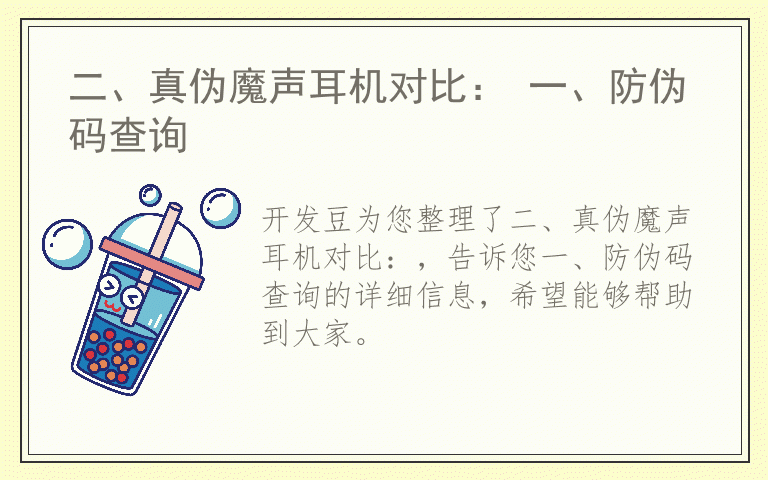 二、真伪魔声耳机对比： 一、防伪码查询

开发豆为您整理了二、真伪魔声耳机对比：，告诉您一、防伪码查询的详细信息，希望能够帮助到大家。